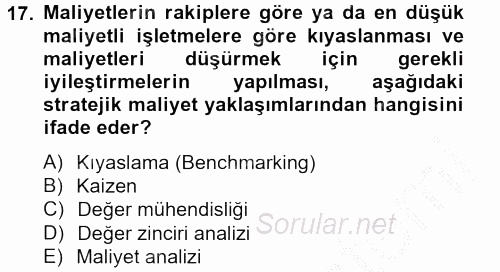 17. Maliyetlerin rakiplere göre ya da en düşük maliyetli işletmelere göre kıyaslanması ve maliyetleri düşürmek için gerekli iyileştirmelerin yapılması, aşağıdaki stratejik maliyet yaklaşımlarından hangisini ifade eder?

A) Kıyaslama (Benchmarking)
B) Kaizen
C) Değer mühendisliği
D) Değer zinciri analizi
E) Maliyet analizi

Sorular.net